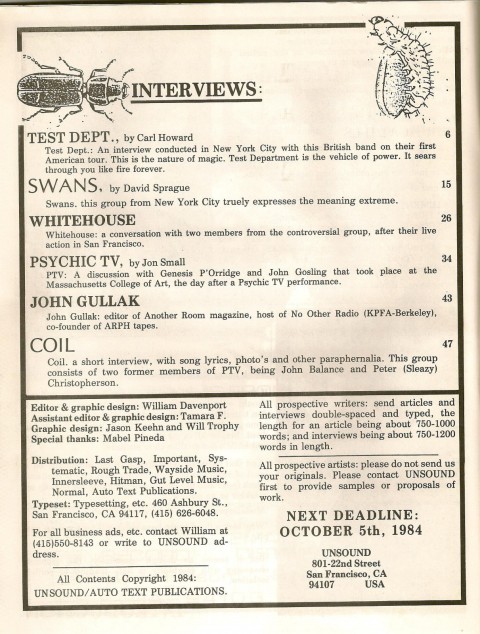 INTERVIEWS:

TEST DEPT., by Carl Howard 6
Test Dept.: An interview conducted in New York City with this British band on their first American tour. This is the nature of magic. Test Department is the vehicle of power. It sears through you like fire forever.

SWANS, by David Sprague 15
Swans. this group from New York City truely expresses the meaning extreme.

WHITEHOUSE 26
Whitehouse: a conversation with two members from the controversial group, after their live action in San Francisco.

PSYCHIC TV, by Jon Small 34
PTV: A discussion with Genesis P'Orridge and John Gosling that took place at the Massachusetts College of Art, the day after a Psychic TV performance.

JOHN GULLAK 43
John Gullak: editor of Another Room magazine, host of No Other Radio (KPFA-Berkeley), co-founder of ARPH tapes.

COIL 47
Coil. a short interview, with song lyrics, photo's and other paraphernalia. This group consists of two former members of PTV, being John Balance and Peter (Sleazy) Christopherson.

Editor & graphic design: William Davenport
Assistant editor & graphic design: Tamara F.
Graphic design: Jason Keehn and Will Trophy
Special thanks: Mabel Pineda

Distribution: Last Gasp, Important, Systematic, Rough Trade, Wayside Music, Innersleeve, Hitman, Gut Level Music, Normal, Auto Text Publications.
Typeset: Typesetting, etc. 460 Ashbury St., San Francisco, CA 94117, (415) 626-6048.

For all business ads, etc. contact William at (415)550-8143 or write to UNSOUND address.

All Contents Copyright 1984:
UNSOUND/AUTO TEXT PUBLICATIONS.

All prospective writers: send articles and interviews double-spaced and typed, the length for an article being about 750-1000 words; and interviews being about 750-1200 words in length.

All prospective artists: please do not send us your originals. Please contact UNSOUND first to provide samples or proposals of work.

NEXT DEADLINE:
OCTOBER 5th, 1984

UNSOUND
801-22nd Street
San Francisco, CA
94107 USA